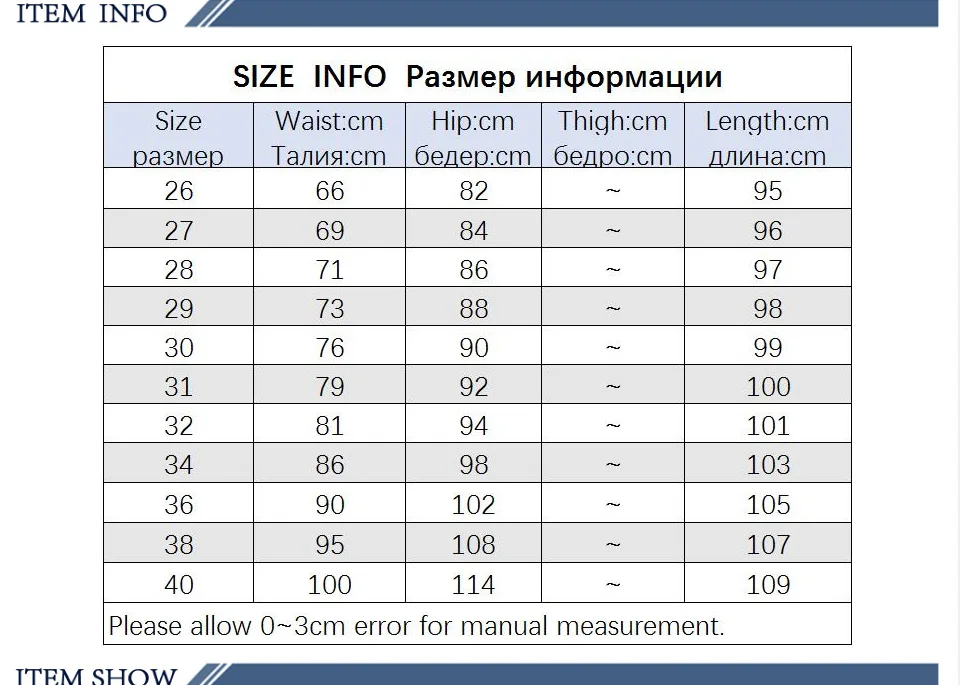 ITEM INFO

SIZE INFO Размер информации

| Size размер | Waist:cm Талия:cm | Hip:cm бедер:cm | Thigh:cm бедро:cm | Length:cm длина:cm |
|---|---|---|---|---|
| 26 | 66 | 82 | ~ | 95 |
| 27 | 69 | 84 | ~ | 96 |
| 28 | 71 | 86 | ~ | 97 |
| 29 | 73 | 88 | ~ | 98 |
| 30 | 76 | 90 | ~ | 99 |
| 31 | 79 | 92 | ~ | 100 |
| 32 | 81 | 94 | ~ | 101 |
| 34 | 86 | 98 | ~ | 103 |
| 36 | 90 | 102 | ~ | 105 |
| 38 | 95 | 108 | ~ | 107 |
| 40 | 100 | 114 | ~ | 109 |

Please allow 0~3cm error for manual measurement.

ITEM SHOW